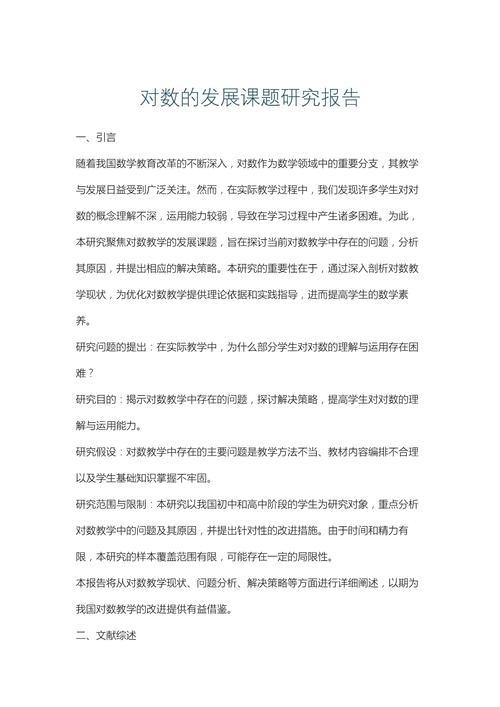 对数的发展课题研究报告

一、引言

随着我国数学教育改革的不断深入，对数作为数学领域中的重要分支，其教学与发展日益受到广泛关注。然而，在实际教学过程中，我们发现许多学生对对数的概念理解不深，运用能力较弱，导致在学习过程中产生诸多困难。为此，本研究聚焦对数教学的发展课题，旨在探讨当前对数教学中存在的问题，分析其原因，并提出相应的解决策略。本研究的重要性在于，通过深入剖析对数教学现状，为优化对数教学提供理论依据和实践指导，进而提高学生的数学素养。

研究问题的提出：在实际教学中，为什么部分学生对对数的理解与运用存在困难？

研究目的：揭示对数教学中存在的问题，探讨解决策略，提高学生对对数的理解与运用能力。

研究假设：对数教学中存在的主要问题是教学方法不当、教材内容编排不合理以及学生基础知识掌握不牢固。

研究范围与限制：本研究以我国初中和高中阶段的学生为研究对象，重点分析对数教学中的问题及其原因，并提出针对性的改进措施。由于时间和精力有限，本研究的样本覆盖范围有限，可能存在一定的局限性。

本报告将从对数教学现状、问题分析、解决策略等方面进行详细阐述，以期为我国对数教学的改进提供有益借鉴。

二、文献综述